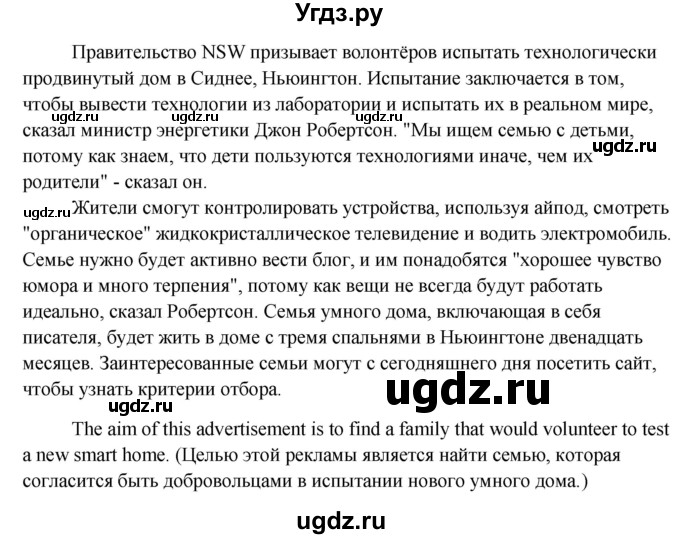 Угдз.ру

Правительство NSW призывает волонтёров испытать технологически продвинутый дом в Сиднее, Ньюингтон. Испытание заключается в том, чтобы вывести технологии из лаборатории и испытать их в реальном мире, сказал министр энергетики Джон Робертсон. "Мы ищем семью с детьми, потому как знаем, что дети пользуются технологиями иначе, чем их родители" - сказал он.

ugdz.ru ugdz.ru ugdz.ru

ugdz.ru Жители смогут контролировать устройства, используя айпод, смотреть "органическое" жидкокристаллическое телевидение и водить электромобиль. Семье нужно будет активно вести блог, и им понадобятся "хорошее чувство юмора и много терпения", потому как вещи не всегда будут работать идеально, сказал Робертсон. Семья умного дома, включающая в себя писателя, будет жить в доме с тремя спальнями в Ньюингтоне двенадцать месяцев. Заинтересованные семьи могут с сегодняшнего дня посетить сайт, чтобы узнать критерии отбора.

ugdz.ru
ugdz.ru

The aim of this advertisement is to find a family that would volunteer to test a new smart home. (Целью этой рекламы является найти семью, которая согласится быть добровольцами в испытании нового умного дома.)

ugdz.ru